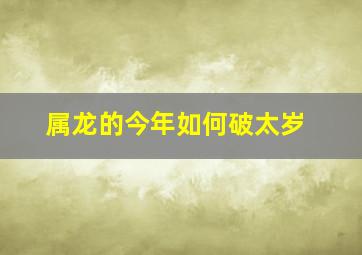 属龙的今年如何破太岁